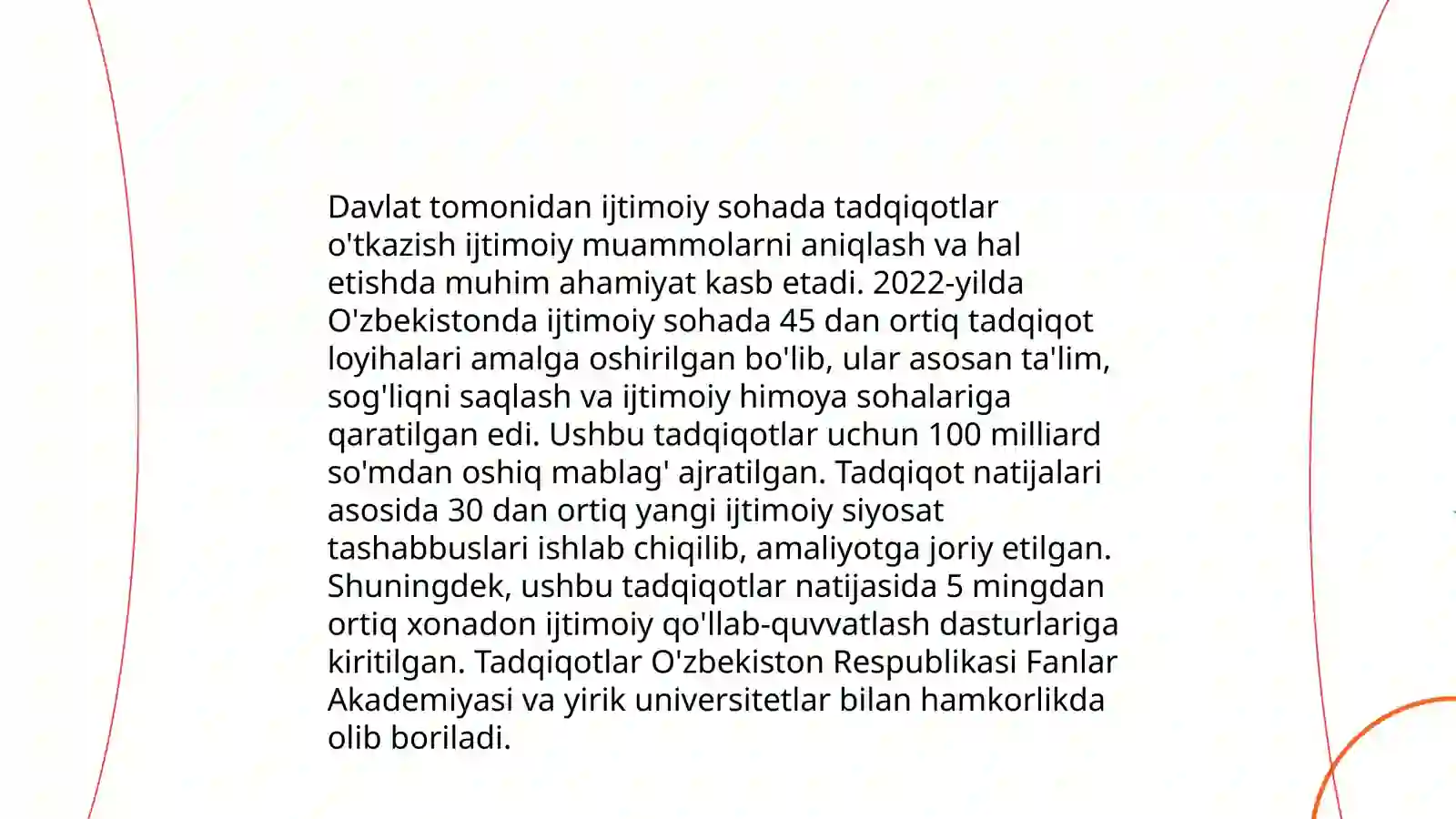 Davlat tomonidan ijtimoiy sohada tadqiqotlar o'tkazish ijtimoiy muammolarni aniqlash va hal etishda muhim ahamiyat kasb etadi. 2022-yilda O'zbekistonda ijtimoiy sohada 45 dan ortiq tadqiqot loyihalari amalga oshirilgan bo'lib, ular asosan ta'lim, sog'liqni saqlash va ijtimoiy himoya sohalariga qaratilgan edi. Ushbu tadqiqotlar uchun 100 milliard so'mdan oshiq mablag' ajratilgan. Tadqiqot natijalari asosida 30 dan ortiq yangi ijtimoiy siyosat tashabbuslari ishlab chiqilib, amaliyotga joriy etilgan. Shuningdek, ushbu tadqiqotlar natijasida 5 mingdan ortiq xonadon ijtimoiy qo'llab-quvvatlash dasturlariga kiritilgan. Tadqiqotlar O'zbekiston Respublikasi Fanlar Akademiyasi va yirik universitetlar bilan hamkorlikda olib boriladi.